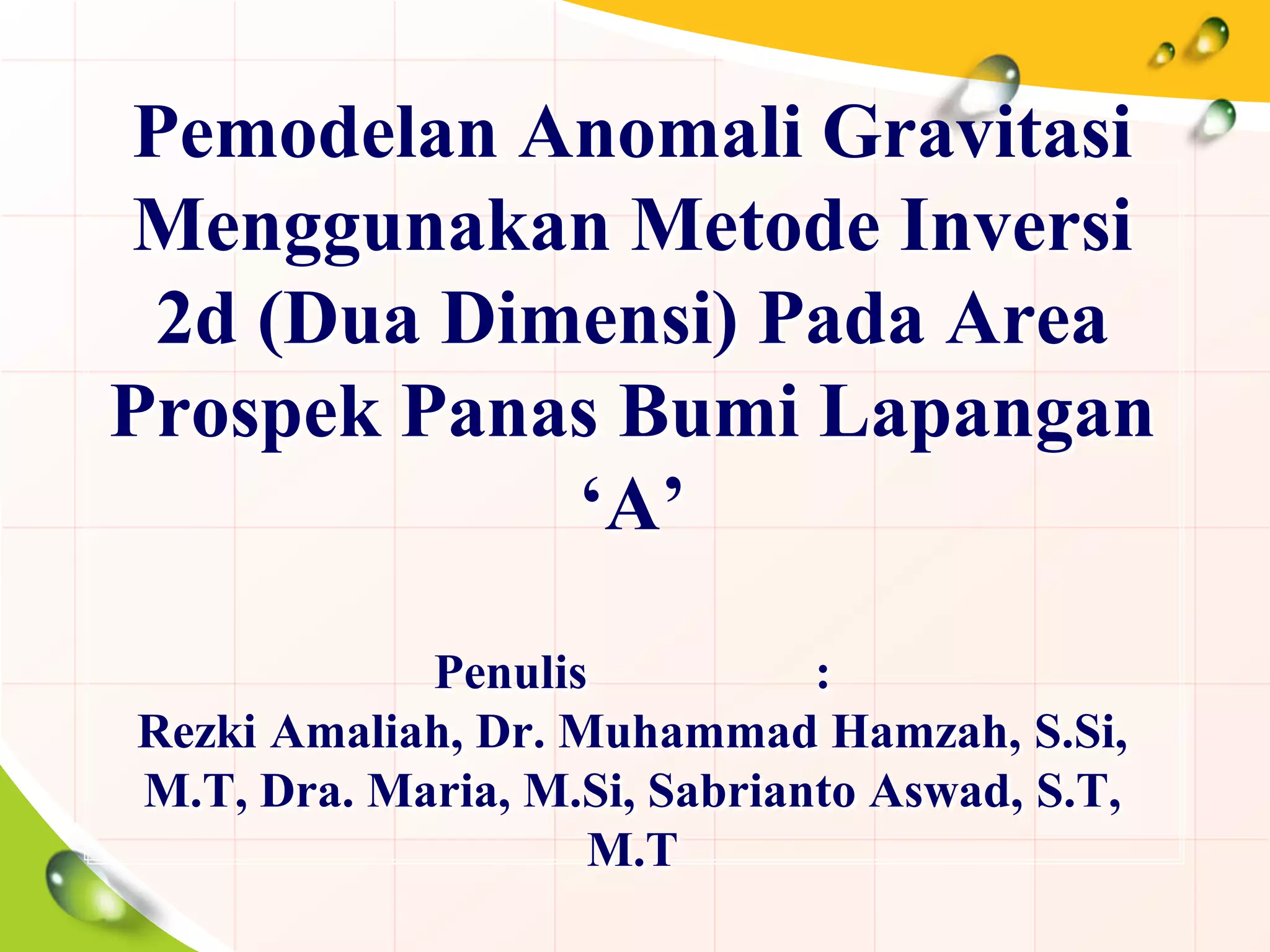 Pemodelan Anomali Gravitasi Menggunakan Metode Inversi 2d (Dua Dimensi) Pada Area Prospek Panas Bumi Lapangan ‘A’

Penulis :
Rezki Amaliah, Dr. Muhammad Hamzah, S.Si, M.T, Dra. Maria, M.Si, Sabrianto Aswad, S.T, M.T